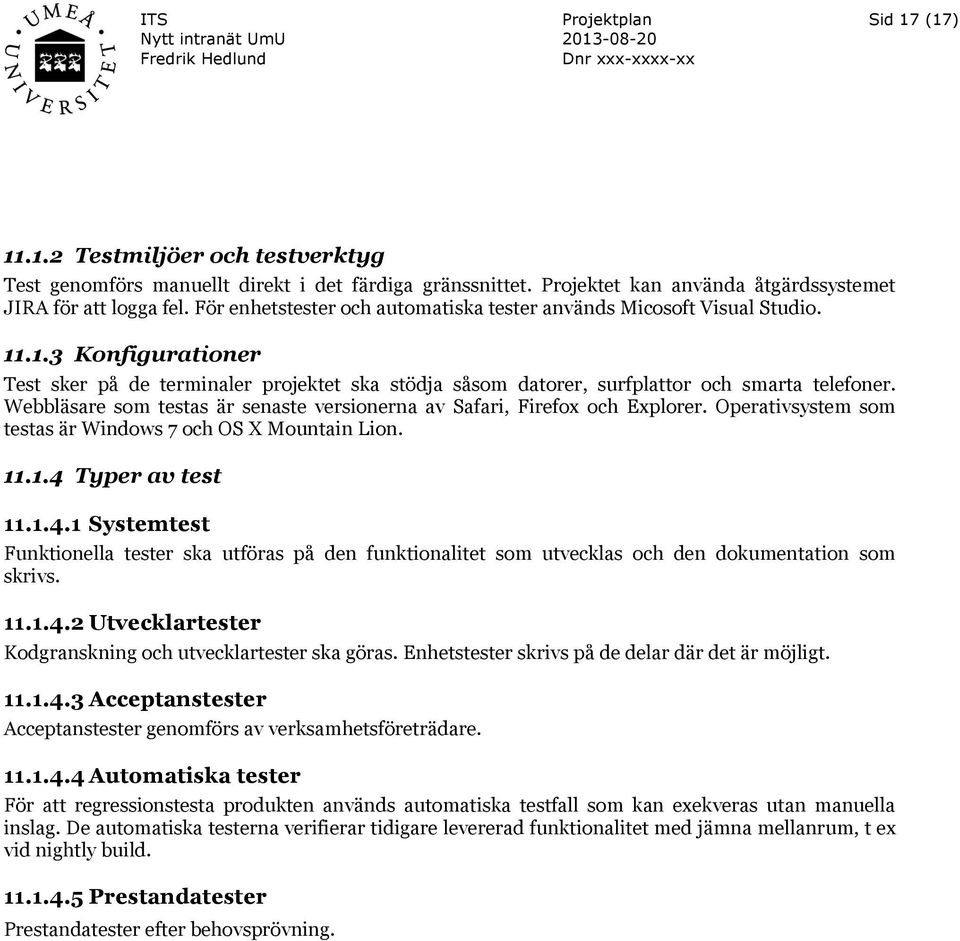 UMEÅ UNIVERSITET

ITS
Nytt intranät UmU
Fredrik Hedlund

Projektplan
2013-08-20
Dnr xxx-xxxx-xx

Sid 17 (17)

11.1.2 Testmiljöer och testverktyg

Test genomförs manuellt direkt i det färdiga gränssnittet. Projektet kan använda åtgärdssystemet JIRA för att logga fel. För enhetstester och automatiska tester används Micosoft Visual Studio.

11.1.3 Konfigurationer

Test sker på de terminaler projektet ska stödja såsom datorer, surfplattor och smarta telefoner. Webbläsare som testas är senaste versionerna av Safari, Firefox och Explorer. Operativsystem som testas är Windows 7 och OS X Mountain Lion.

11.1.4 Typer av test

11.1.4.1 Systemtest

Funktionella tester ska utföras på den funktionalitet som utvecklas och den dokumentation som skrivs.

11.1.4.2 Utvecklartester

Kodgranskning och utvecklartester ska göras. Enhetstester skrivs på de delar där det är möjligt.

11.1.4.3 Acceptanstester

Acceptanstester genomförs av verksamhetsföreträdare.

11.1.4.4 Automatiska tester

För att regressionstesta produkten används automatiska testfall som kan exekveras utan manuella inslag. De automatiska testerna verifierar tidigare levererad funktionalitet med jämna mellanrum, t ex vid nightly build.

11.1.4.5 Prestandatester

Prestandatester efter behovsprövning.